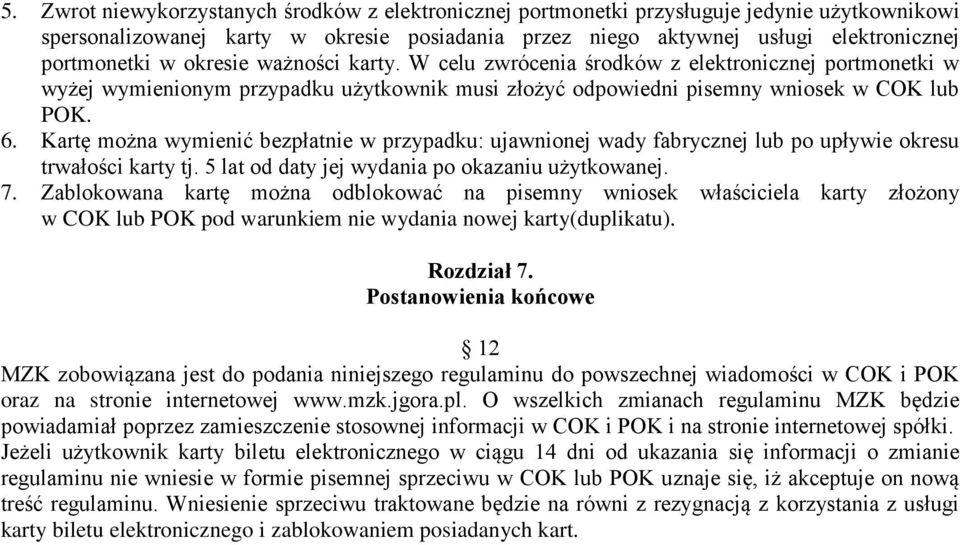 5. Zwrot niewykorzystanych środków z elektronicznej portmonetki przysługuje jedynie użytkownikowi spersonalizowanej karty w okresie posiadania przez niego aktywnej usługi elektronicznej portmonetki w okresie ważności karty. W celu zwrócenia środków z elektronicznej portmonetki w wyżej wymienionym przypadku użytkownik musi złożyć odpowiedni pisemny wniosek w COK lub POK.
6. Kartę można wymienić bezpłatnie w przypadku: ujawnionej wady fabrycznej lub po upływie okresu trwałości karty tj. 5 lat od daty jej wydania po okazaniu użytkowanej.
7. Zablokowana kartę można odblokować na pisemny wniosek właściciela karty złożony w COK lub POK pod warunkiem nie wydania nowej karty(duplikatu).

Rozdział 7.
Postanowienia końcowe

§ 12
MZK zobowiązana jest do podania niniejszego regulaminu do powszechnej wiadomości w COK i POK oraz na stronie internetowej www.mzk.jgora.pl. O wszelkich zmianach regulaminu MZK będzie powiadamiał poprzez zamieszczenie stosownej informacji w COK i POK i na stronie internetowej spółki. Jeżeli użytkownik karty biletu elektronicznego w ciągu 14 dni od ukazania się informacji o zmianie regulaminu nie wniesie w formie pisemnej sprzeciwu w COK lub POK uznaje się, iż akceptuje on nową treść regulaminu. Wniesienie sprzeciwu traktowane będzie na równi z rezygnacją z korzystania z usługi karty biletu elektronicznego i zablokowaniem posiadanych kart.